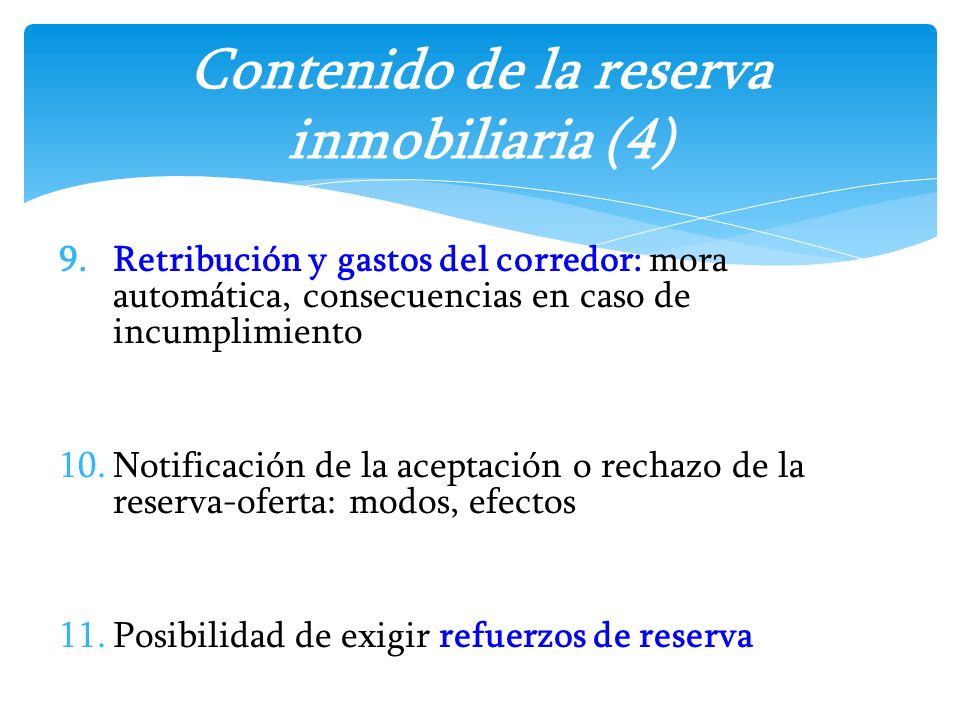 Contenido de la reserva inmobiliaria (4)

9. Retribución y gastos del corredor: mora automática, consecuencias en caso de incumplimiento

10. Notificación de la aceptación o rechazo de la reserva-oferta: modos, efectos

11. Posibilidad de exigir refuerzos de reserva